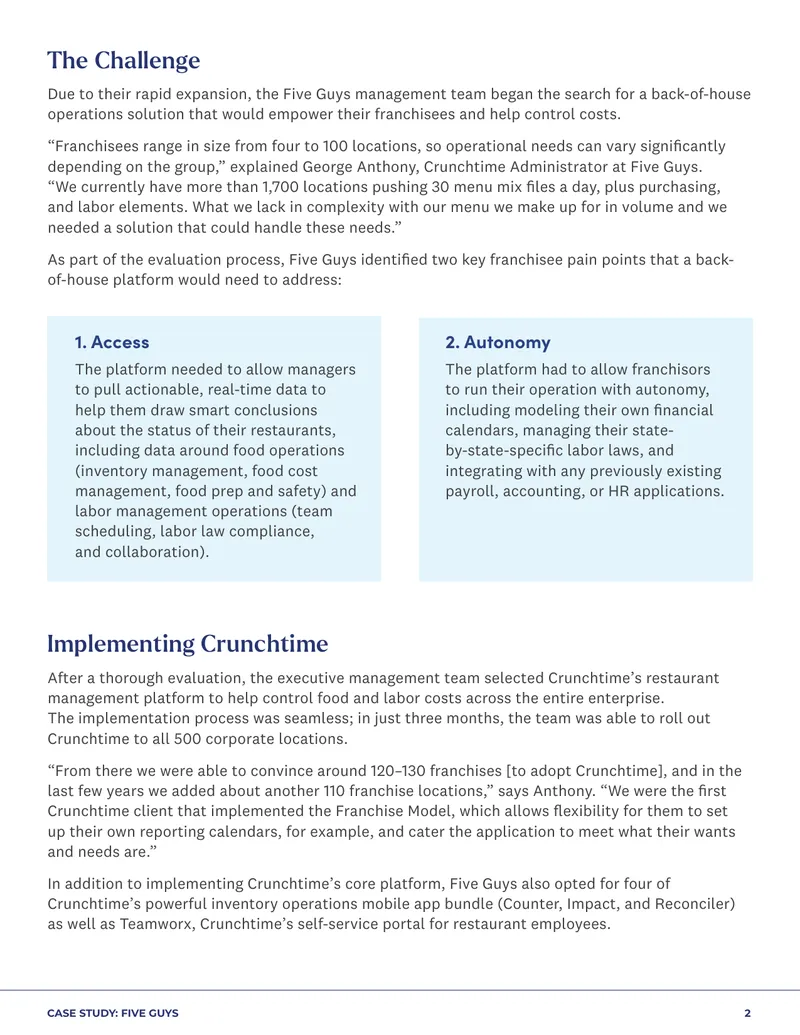 The Challenge

Due to their rapid expansion, the Five Guys management team began the search for a back-of-house operations solution that would empower their franchisees and help control costs.

"Franchisees range in size from four to 100 locations, so operational needs can vary significantly depending on the group," explained George Anthony, Crunchtime Administrator at Five Guys. "We currently have more than 1,700 locations pushing 30 menu mix files a day, plus purchasing, and labor elements. What we lack in complexity with our menu we make up for in volume and we needed a solution that could handle these needs."

As part of the evaluation process, Five Guys identified two key franchisee pain points that a back-of-house platform would need to address:

1. Access

The platform needed to allow managers to pull actionable, real-time data to help them draw smart conclusions about the status of their restaurants, including data around food operations (inventory management, food cost management, food prep and safety) and labor management operations (team scheduling, labor law compliance, and collaboration).

2. Autonomy

The platform had to allow franchisors to run their operation with autonomy, including modeling their own financial calendars, managing their state-by-state-specific labor laws, and integrating with any previously existing payroll, accounting, or HR applications.

Implementing Crunchtime

After a thorough evaluation, the executive management team selected Crunchtime's restaurant management platform to help control food and labor costs across the entire enterprise. The implementation process was seamless; in just three months, the team was able to roll out Crunchtime to all 500 corporate locations.

"From there we were able to convince around 120–130 franchises [to adopt Crunchtime], and in the last few years we added about another 110 franchise locations," says Anthony. "We were the first Crunchtime client that implemented the Franchise Model, which allows flexibility for them to set up their own reporting calendars, for example, and cater the application to meet what their wants and needs are."

In addition to implementing Crunchtime's core platform, Five Guys also opted for four of Crunchtime's powerful inventory operations mobile app bundle (Counter, Impact, and Reconciler) as well as Teamworx, Crunchtime's self-service portal for restaurant employees.

CASE STUDY: FIVE GUYS 2